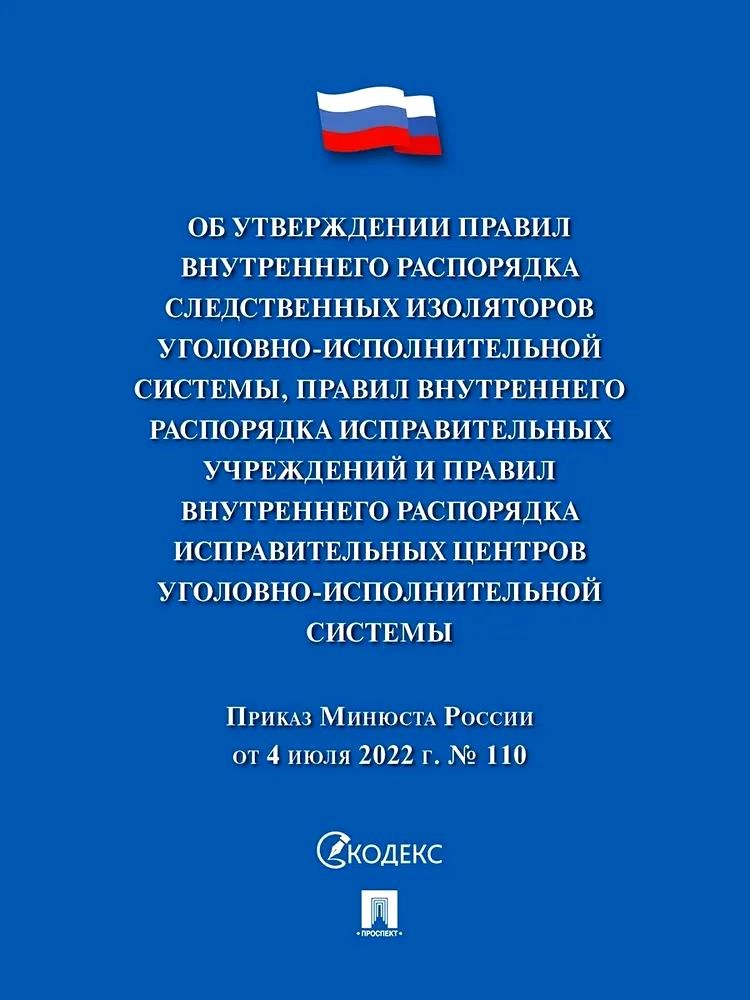 ОБ УТВЕРЖДЕНИИ ПРАВИЛ ВНУТРЕННЕГО РАСПОРЯДКА СЛЕДСТВЕННЫХ ИЗОЛЯТОРОВ УГОЛОВНО-ИСПОЛНИТЕЛЬНОЙ СИСТЕМЫ, ПРАВИЛ ВНУТРЕННЕГО РАСПОРЯДКА ИСПРАВИТЕЛЬНЫХ УЧРЕЖДЕНИЙ И ПРАВИЛ ВНУТРЕННЕГО РАСПОРЯДКА ИСПРАВИТЕЛЬНЫХ ЦЕНТРОВ УГОЛОВНО-ИСПОЛНИТЕЛЬНОЙ СИСТЕМЫ

Приказ Минюста России от 4 июля 2022 г. № 110

КОДЕКС

ПРОСПЕКТ